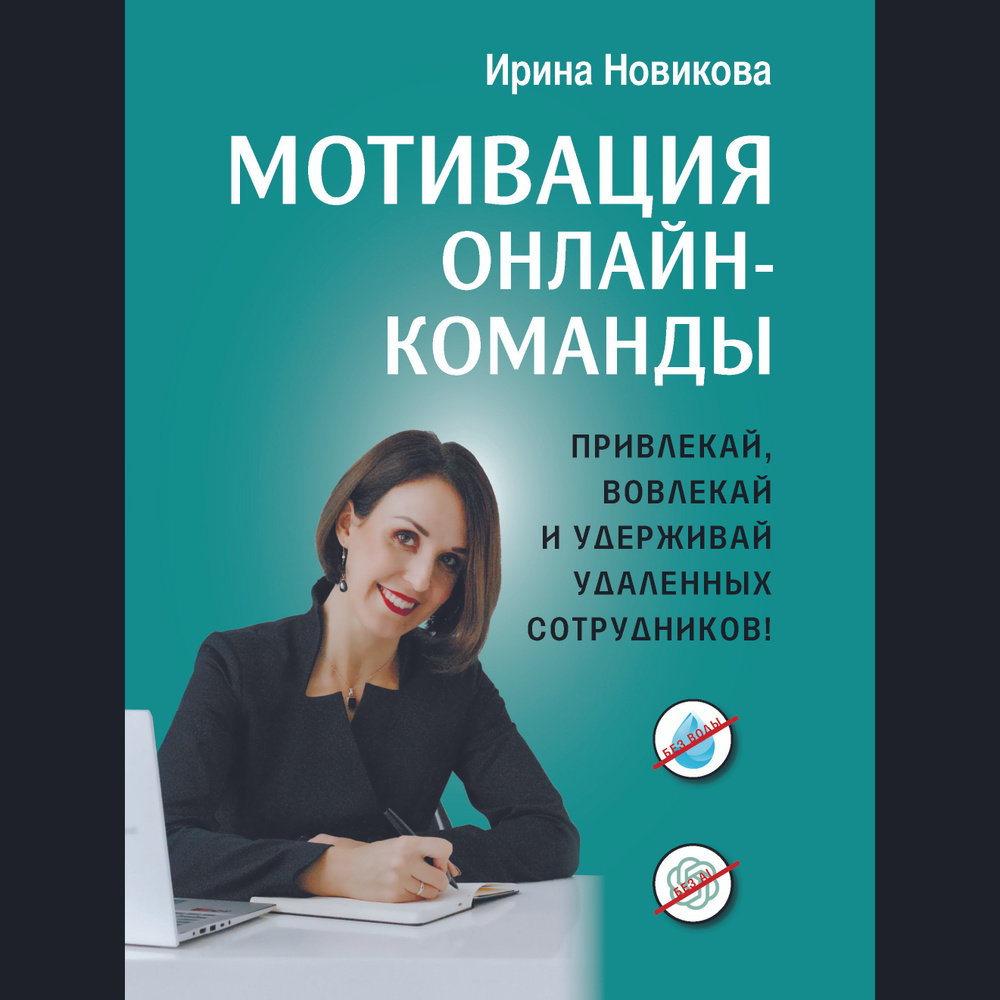 Ирина Новикова

МОТИВАЦИЯ ОНЛАЙН-КОМАНДЫ

ПРИВЛЕКАЙ, ВОВЛЕКАЙ И УДЕРЖИВАЙ УДАЛЕННЫХ СОТРУДНИКОВ!

БЕЗ ВОДЫ

БЕЗ AI